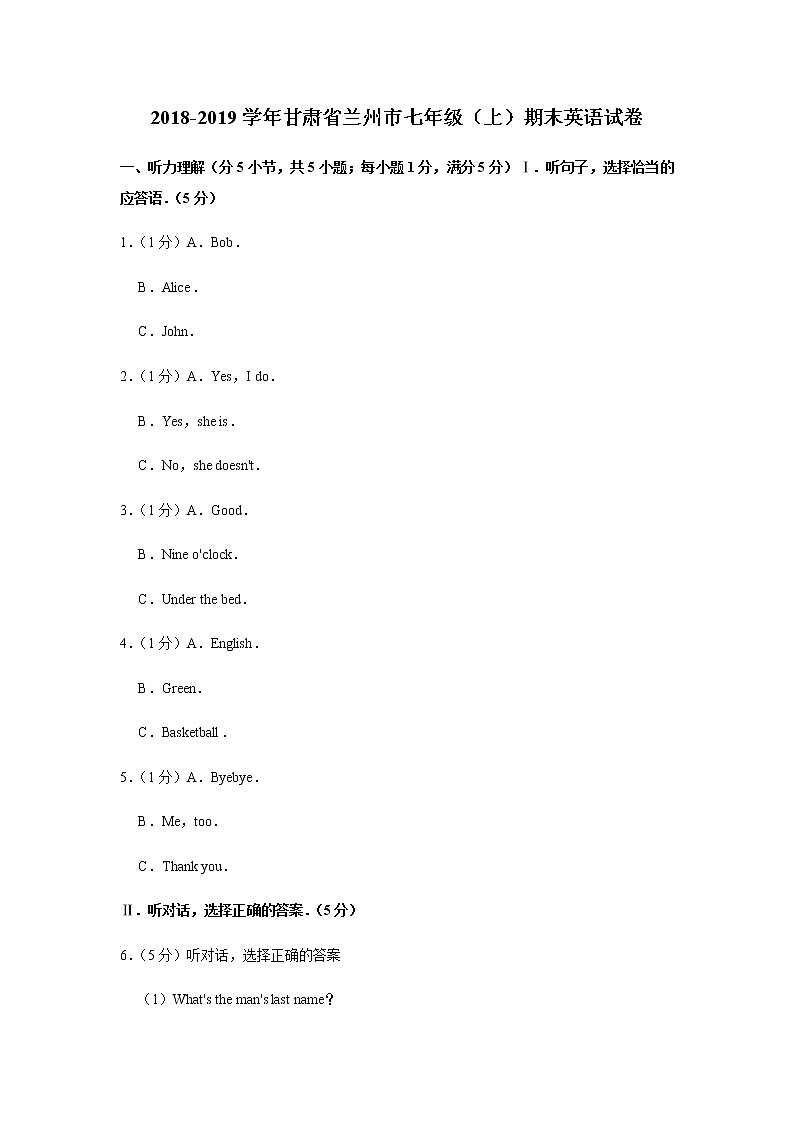 2018-2019 学年甘肃省兰州市七年级（上）期末英语试卷

一、听力理解（分 5 小节，共 5 小题；每小题 1 分，满分 5 分）Ⅰ．听句子，选择恰当的应答语．（5 分）

1．（1 分）A．Bob．

B．Alice．

C．John．

2．（1 分）A．Yes，I do．

B．Yes，she is．

C．No，she doesn't．

3．（1 分）A．Good．

B．Nine o'clock．

C．Under the bed．

4．（1 分）A．English．

B．Green．

C．Basketball．

5．（1 分）A．Byebye．

B．Me，too．

C．Thank you．

Ⅱ．听对话，选择正确的答案．（5 分）

6．（5 分）听对话，选择正确的答案

（1）What's the man's last name？